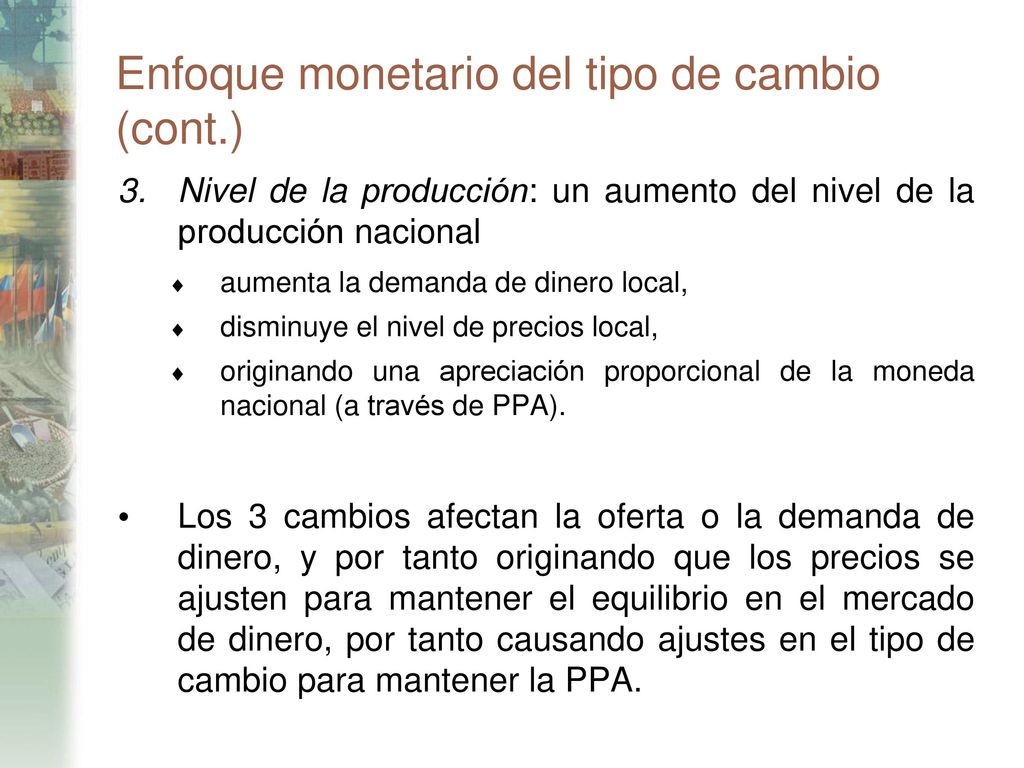 Enfoque monetario del tipo de cambio (cont.)

3. Nivel de la producción: un aumento del nivel de la producción nacional

♦ aumenta la demanda de dinero local,

♦ disminuye el nivel de precios local,

♦ originando una apreciación proporcional de la moneda nacional (a través de PPA).

• Los 3 cambios afectan la oferta o la demanda de dinero, y por tanto originando que los precios se ajusten para mantener el equilibrio en el mercado de dinero, por tanto causando ajustes en el tipo de cambio para mantener la PPA.